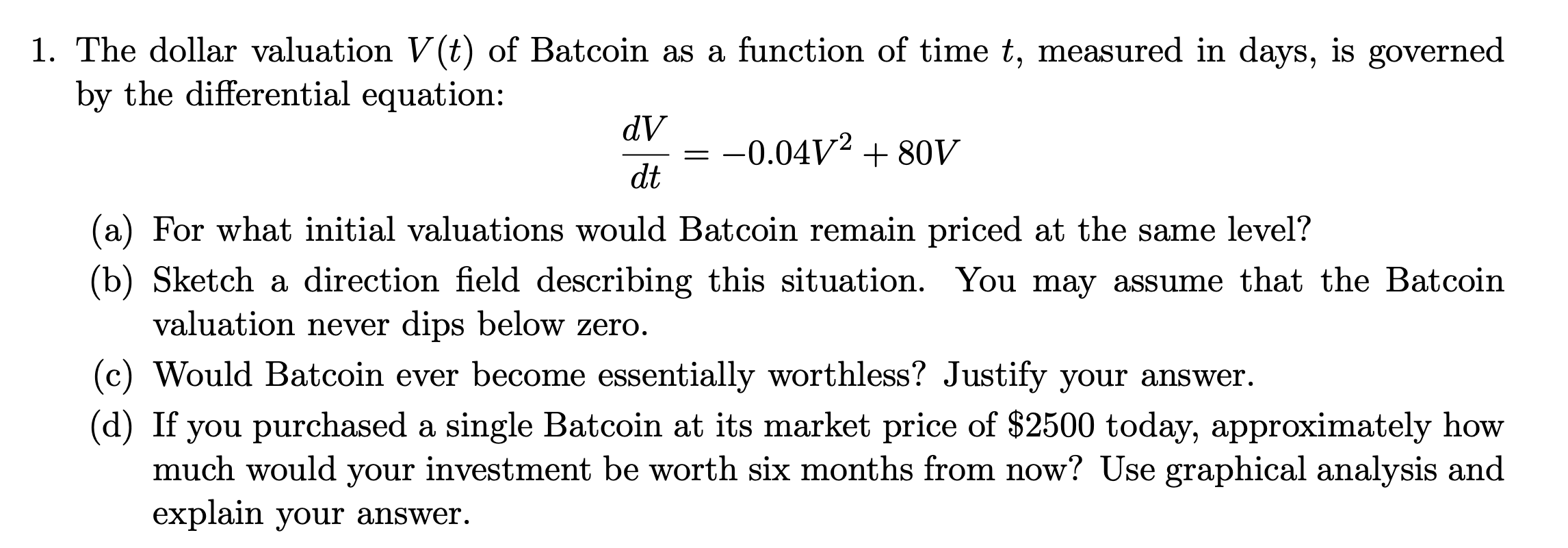 1. The dollar valuation $V(t)$ of Batcoin as a function of time $t$, measured in days, is governed by the differential equation:

$$\frac{dV}{dt} = -0.04V^2 + 80V$$

(a) For what initial valuations would Batcoin remain priced at the same level?

(b) Sketch a direction field describing this situation. You may assume that the Batcoin valuation never dips below zero.

(c) Would Batcoin ever become essentially worthless? Justify your answer.

(d) If you purchased a single Batcoin at its market price of \$2500 today, approximately how much would your investment be worth six months from now? Use graphical analysis and explain your answer.